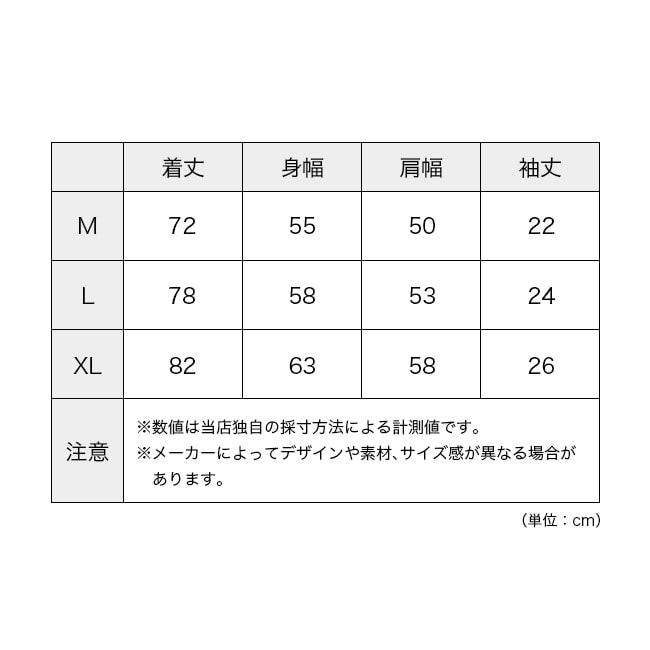 | | 着丈 | 身幅 | 肩幅 | 袖丈 |
|---|---|---|---|---|
| M | 72 | 55 | 50 | 22 |
| L | 78 | 58 | 53 | 24 |
| XL | 82 | 63 | 58 | 26 |
| 注意 | ※数値は当店独自の採寸方法による計測値です。 ※メーカーによってデザインや素材、サイズ感が異なる場合があります。 | | | |

（単位：cm）